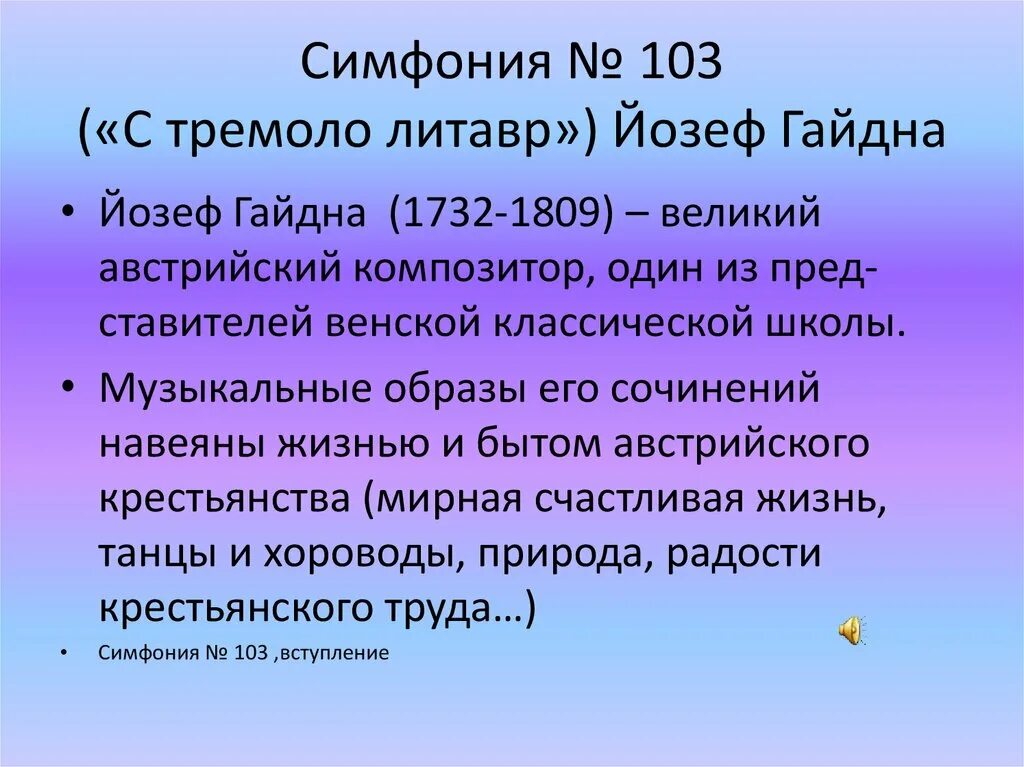 Симфония № 103
(«С тремоло литавр») Йозеф Гайдна

• Йозеф Гайдна (1732-1809) – великий австрийский композитор, один из представителей венской классической школы.
• Музыкальные образы его сочинений навеяны жизнью и бытом австрийского крестьянства (мирная счастливая жизнь, танцы и хороводы, природа, радости крестьянского труда…)
• Симфония № 103 ,вступление